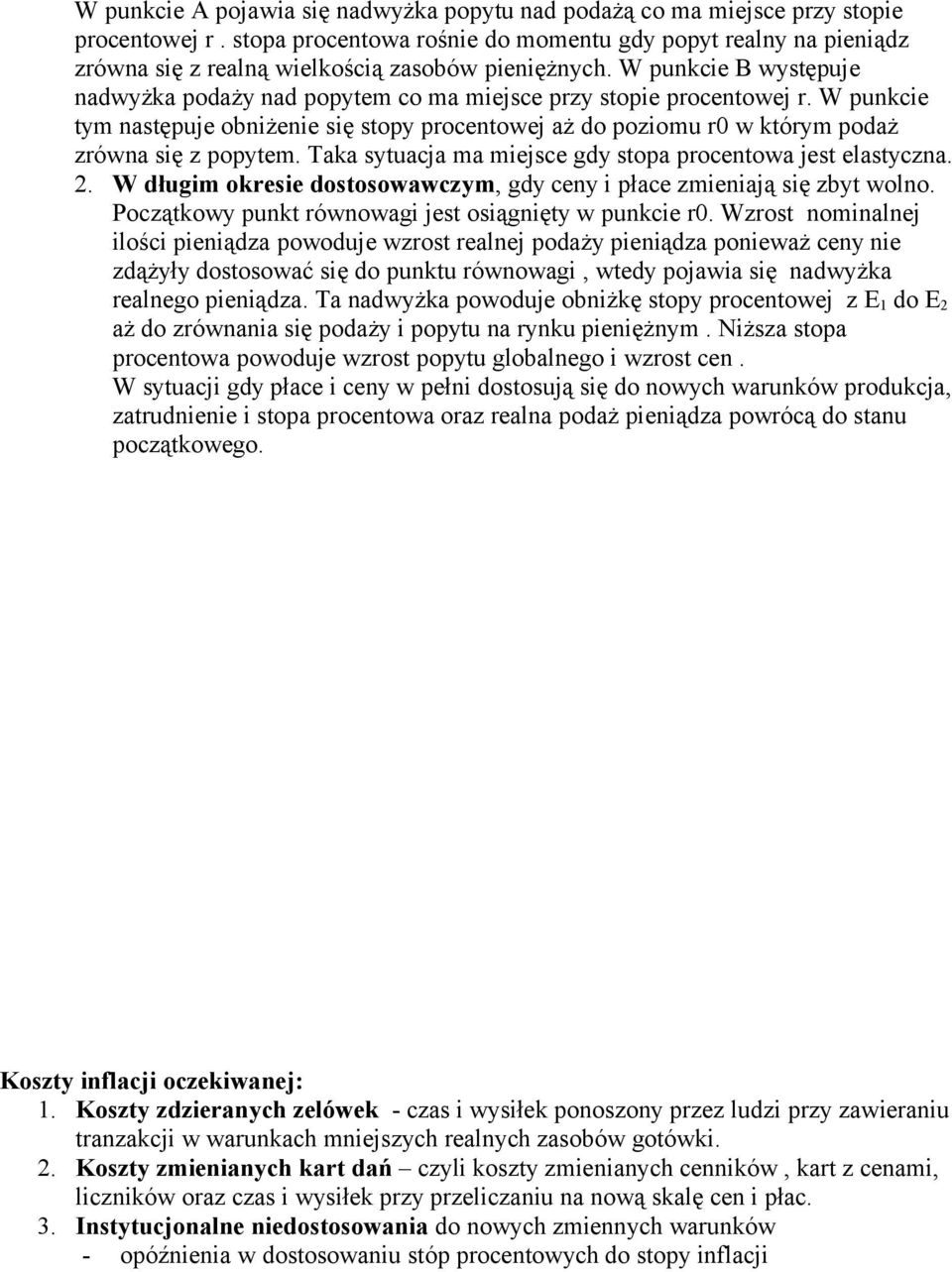 W punkcie A pojawia się nadwyżka popytu nad podażą co ma miejsce przy stopie procentowej r . stopa procentowa rośnie do momentu gdy popyt realny na pieniądz zrówna się z realną wielkością zasobów pieniężnych. W punkcie B występuje nadwyżka podaży nad popytem co ma miejsce przy stopie procentowej r. W punkcie tym następuje obniżenie się stopy procentowej aż do poziomu r0 w którym podaż zrówna się z popytem. Taka sytuacja ma miejsce gdy stopa procentowa jest elastyczna.

2. W długim okresie dostosowawczym, gdy ceny i płace zmieniają się zbyt wolno. Początkowy punkt równowagi jest osiągnięty w punkcie r0. Wzrost nominalnej ilości pieniądza powoduje wzrost realnej podaży pieniądza ponieważ ceny nie zdążyły dostosować się do punktu równowagi , wtedy pojawia się nadwyżka realnego pieniądza. Ta nadwyżka powoduje obniżkę stopy procentowej z $E_1$ do $E_2$ aż do zrównania się podaży i popytu na rynku pieniężnym . Niższa stopa procentowa powoduje wzrost popytu globalnego i wzrost cen .

W sytuacji gdy płace i ceny w pełni dostosują się do nowych warunków produkcja, zatrudnienie i stopa procentowa oraz realna podaż pieniądza powrócą do stanu początkowego.

Koszty inflacji oczekiwanej:

1. Koszty zdzieranych zelówek - czas i wysiłek ponoszony przez ludzi przy zawieraniu tranzakcji w warunkach mniejszych realnych zasobów gotówki.
2. Koszty zmienianych kart dań – czyli koszty zmienianych cenników , kart z cenami, liczników oraz czas i wysiłek przy przeliczaniu na nową skalę cen i płac.
3. Instytucjonalne niedostosowania do nowych zmiennych warunków
- opóźnienia w dostosowaniu stóp procentowych do stopy inflacji